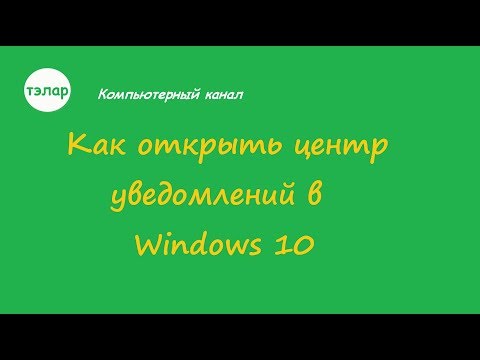 тэлар

Компьютерный канал

Как открыть центр уведомлений в Windows 10